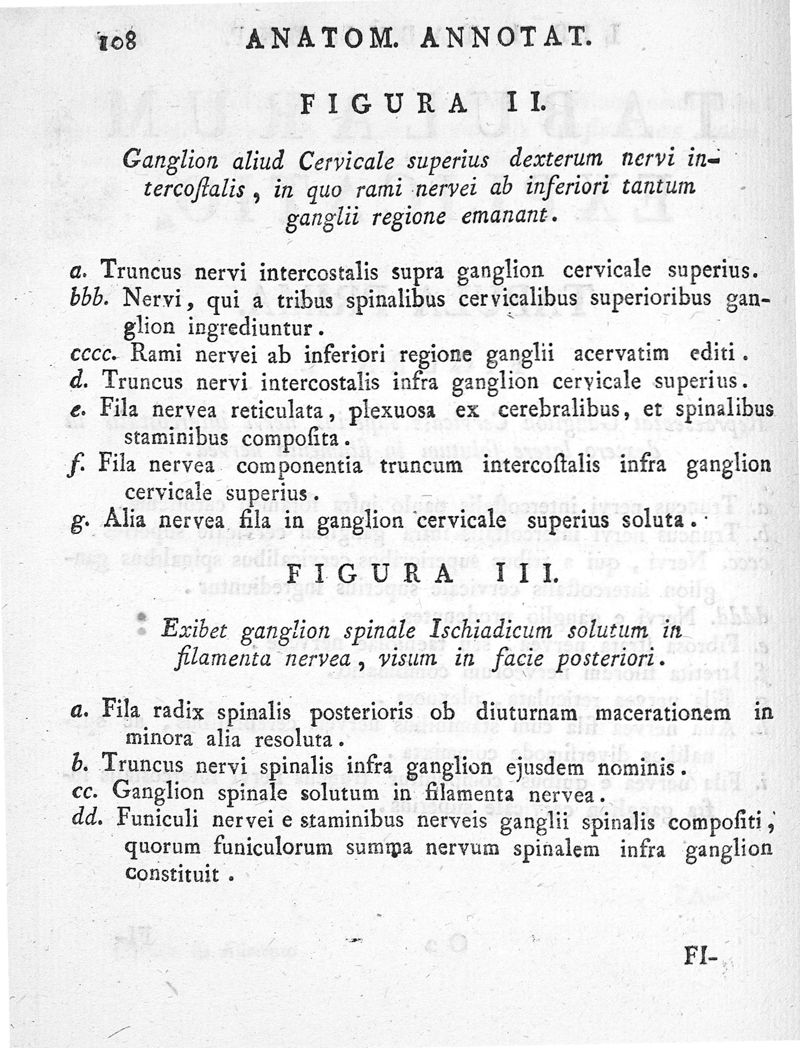 108 ANATOM. ANNOTAT.

FIGURA II.

Ganglion aliud Cervicale superius dexterum nervi intercoſtalis, in quo rami nervei ab inferiori tantum ganglii regione emanant.

a. Truncus nervi intercostalis supra ganglion cervicale superius.
bbb. Nervi, qui a tribus spinalibus cervicalibus superioribus ganglion ingrediuntur.
cccc. Rami nervei ab inferiori regione ganglii acervatim editi.
d. Truncus nervi intercostalis infra ganglion cervicale superius.
e. Fila nervea reticulata, plexuosa ex cerebralibus, et spinalibus staminibus compoſita.
f. Fila nervea componentia truncum intercoſtalis infra ganglion cervicale superius.
g. Alia nervea fila in ganglion cervicale superius soluta.

FIGURA III.

Exibet ganglion spinale Ischiadicum solutum in filamenta nervea, visum in facie posteriori.

a. Fila radix spinalis posterioris ob diuturnam macerationem in minora alia resoluta.
b. Truncus nervi spinalis infra ganglion ejusdem nominis.
cc. Ganglion spinale solutum in filamenta nervea.
dd. Funiculi nervei e staminibus nerveis ganglii spinalis compoſiti, quorum funiculorum summa nervum spinalem infra ganglion constituit.

FI-